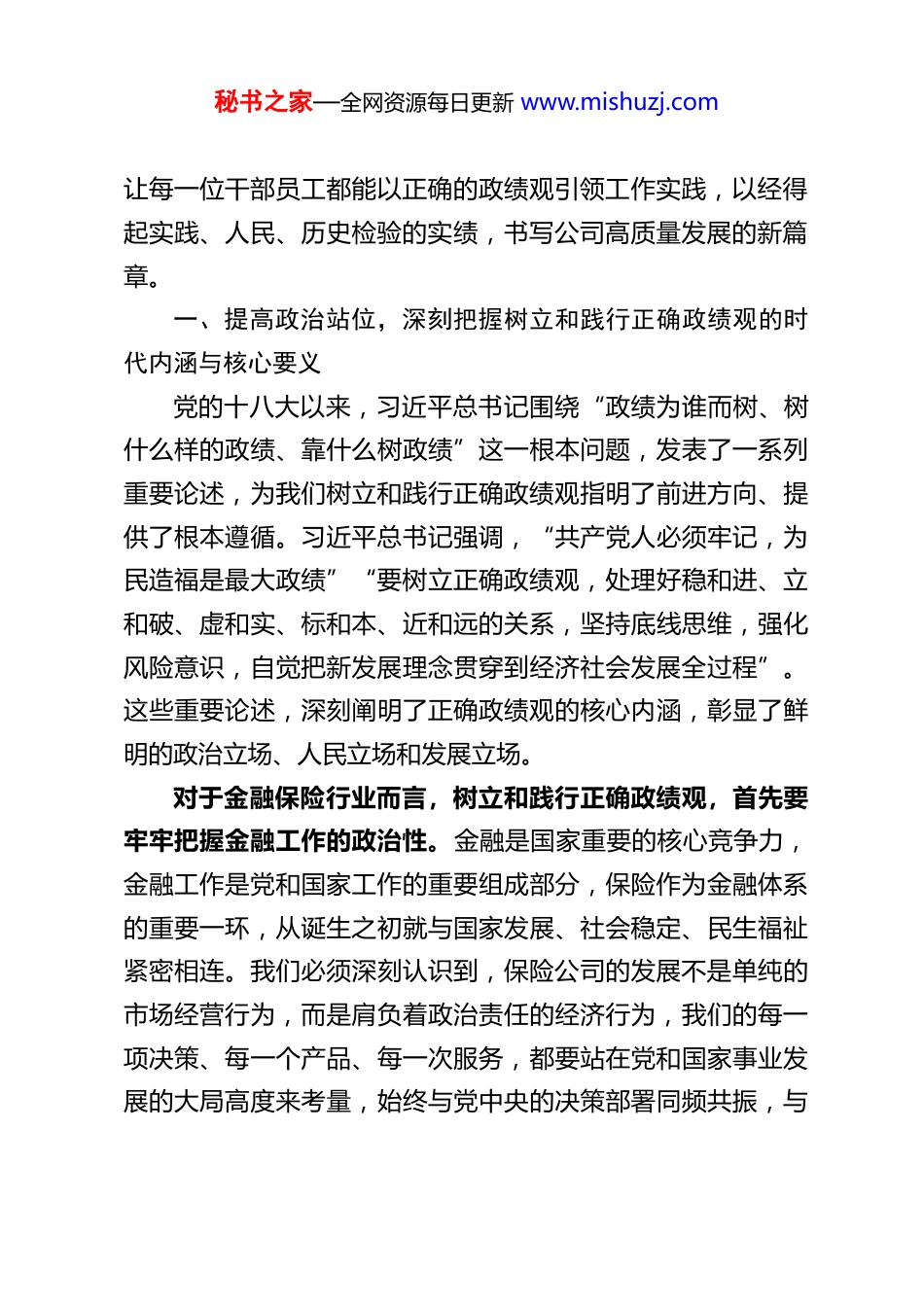 秘书之家—全网资源每日更新 www.mishuzj.com

让每一位干部员工都能以正确的政绩观引领工作实践，以经得起实践、人民、历史检验的实绩，书写公司高质量发展的新篇章。

一、提高政治站位，深刻把握树立和践行正确政绩观的时代内涵与核心要义

党的十八大以来，习近平总书记围绕“政绩为谁而树、树什么样的政绩、靠什么树政绩”这一根本问题，发表了一系列重要论述，为我们树立和践行正确政绩观指明了前进方向、提供了根本遵循。习近平总书记强调，“共产党人必须牢记，为民造福是最大政绩”“要树立正确政绩观，处理好稳和进、立和破、虚和实、标和本、近和远的关系，坚持底线思维，强化风险意识，自觉把新发展理念贯穿到经济社会发展全过程”。这些重要论述，深刻阐明了正确政绩观的核心内涵，彰显了鲜明的政治立场、人民立场和发展立场。

对于金融保险行业而言，树立和践行正确政绩观，首先要牢牢把握金融工作的政治性。金融是国家重要的核心竞争力，金融工作是党和国家工作的重要组成部分，保险作为金融体系的重要一环，从诞生之初就与国家发展、社会稳定、民生福祉紧密相连。我们必须深刻认识到，保险公司的发展不是单纯的市场经营行为，而是肩负着政治责任的经济行为，我们的每一项决策、每一个产品、每一次服务，都要站在党和国家事业发展的大局高度来考量，始终与党中央的决策部署同频共振，与